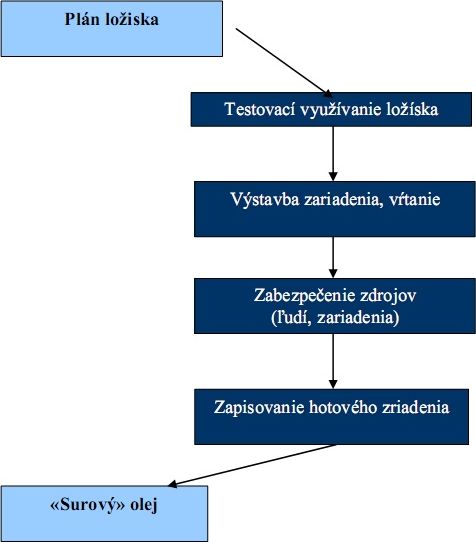 Plán ložiska

Testovací využívanie ložíska

Výstavba zariadenia, vŕtanie

Zabezpečenie zdrojov
(ľudí, zariadenia)

Zapisovanie hotového zriadenia

«Surový» olej